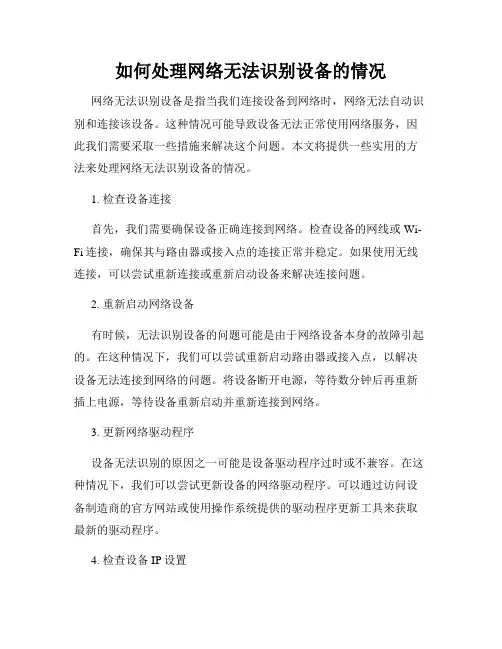 如何处理网络无法识别设备的情况

网络无法识别设备是指当我们连接设备到网络时，网络无法自动识别和连接该设备。这种情况可能导致设备无法正常使用网络服务，因此我们需要采取一些措施来解决这个问题。本文将提供一些实用的方法来处理网络无法识别设备的情况。

1. 检查设备连接

首先，我们需要确保设备正确连接到网络。检查设备的网线或 Wi-Fi 连接，确保其与路由器或接入点的连接正常并稳定。如果使用无线连接，可以尝试重新连接或重新启动设备来解决连接问题。

2. 重新启动网络设备

有时候，无法识别设备的问题可能是由于网络设备本身的故障引起的。在这种情况下，我们可以尝试重新启动路由器或接入点，以解决设备无法连接到网络的问题。将设备断开电源，等待数分钟后再重新插上电源，等待设备重新启动并重新连接到网络。

3. 更新网络驱动程序

设备无法识别的原因之一可能是设备驱动程序过时或不兼容。在这种情况下，我们可以尝试更新设备的网络驱动程序。可以通过访问设备制造商的官方网站或使用操作系统提供的驱动程序更新工具来获取最新的驱动程序。

4. 检查设备 IP 设置